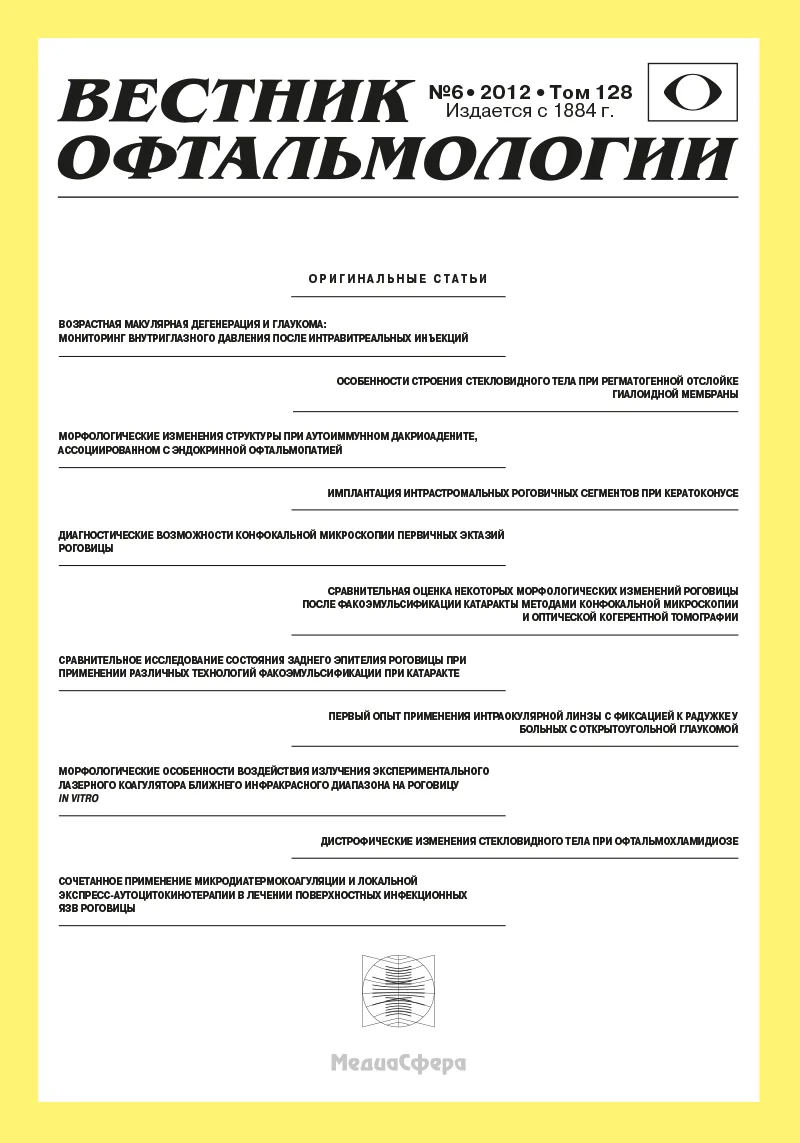 ВЕСТНИК ОФТАЛЬМОЛОГИИ

№6 • 2012 • Том 128
Издается с 1884 г.

ОРИГИНАЛЬНЫЕ СТАТЬИ

ВОЗРАСТНАЯ МАКУЛЯРНАЯ ДЕГЕНЕРАЦИЯ И ГЛАУКОМА: МОНИТОРИНГ ВНУТРИГЛАЗНОГО ДАВЛЕНИЯ ПОСЛЕ ИНТРАВИТРЕАЛЬНЫХ ИНЪЕКЦИЙ

ОСОБЕННОСТИ СТРОЕНИЯ СТЕКЛОВИДНОГО ТЕЛА ПРИ РЕГМАТОГЕННОЙ ОТСЛОЙКЕ ГИАЛОИДНОЙ МЕМБРАНЫ

МОРФОЛОГИЧЕСКИЕ ИЗМЕНЕНИЯ СТРУКТУРЫ ПРИ АУТОИММУННОМ ДАКРИОАДЕНИТЕ, АССОЦИИРОВАННОМ С ЭНДОКРИННОЙ ОФТАЛЬМОПАТИЕЙ

ИМПЛАНТАЦИЯ ИНТРАСТРОМАЛЬНЫХ РОГОВИЧНЫХ СЕГМЕНТОВ ПРИ КЕРАТОКОНУСЕ

ДИАГНОСТИЧЕСКИЕ ВОЗМОЖНОСТИ КОНФОКАЛЬНОЙ МИКРОСКОПИИ ПЕРВИЧНЫХ ЭКТАЗИЙ РОГОВИЦЫ

СРАВНИТЕЛЬНАЯ ОЦЕНКА НЕКОТОРЫХ МОРФОЛОГИЧЕСКИХ ИЗМЕНЕНИЙ РОГОВИЦЫ ПОСЛЕ ФАКОЭМУЛЬСИФИКАЦИИ КАТАРАКТЫ МЕТОДАМИ КОНФОКАЛЬНОЙ МИКРОСКОПИИ И ОПТИЧЕСКОЙ КОГЕРЕНТНОЙ ТОМОГРАФИИ

СРАВНИТЕЛЬНОЕ ИССЛЕДОВАНИЕ СОСТОЯНИЯ ЗАДНЕГО ЭПИТЕЛИЯ РОГОВИЦЫ ПРИ ПРИМЕНЕНИИ РАЗЛИЧНЫХ ТЕХНОЛОГИЙ ФАКОЭМУЛЬСИФИКАЦИИ ПРИ КАТАРАКТЕ

ПЕРВЫЙ ОПЫТ ПРИМЕНЕНИЯ ИНТРАОКУЛЯРНОЙ ЛИНЗЫ С ФИКСАЦИЕЙ К РАДУЖКЕ У БОЛЬНЫХ С ОТКРЫТОУГОЛЬНОЙ ГЛАУКОМОЙ

МОРФОЛОГИЧЕСКИЕ ОСОБЕННОСТИ ВОЗДЕЙСТВИЯ ИЗЛУЧЕНИЯ ЭКСПЕРИМЕНТАЛЬНОГО ЛАЗЕРНОГО КОАГУЛЯТОРА БЛИЖНЕГО ИНФРАКРАСНОГО ДИАПАЗОНА НА РОГОВИЦУ IN VITRO

ДИСТРОФИЧЕСКИЕ ИЗМЕНЕНИЯ СТЕКЛОВИДНОГО ТЕЛА ПРИ ОФТАЛЬМОХЛАМИДИОЗЕ

СОЧЕТАННОЕ ПРИМЕНЕНИЕ МИКРОДИАТЕРМОКОАГУЛЯЦИИ И ЛОКАЛЬНОЙ ЭКСПРЕСС-АУТОЦИТОКИНОТЕРАПИИ В ЛЕЧЕНИИ ПОВЕРХНОСТНЫХ ИНФЕКЦИОННЫХ ЯЗВ РОГОВИЦЫ

МедиаСфера